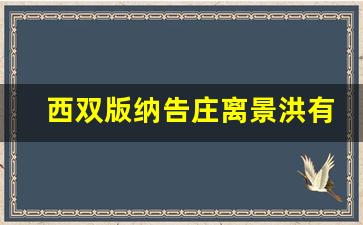 西双版纳告庄离景洪有